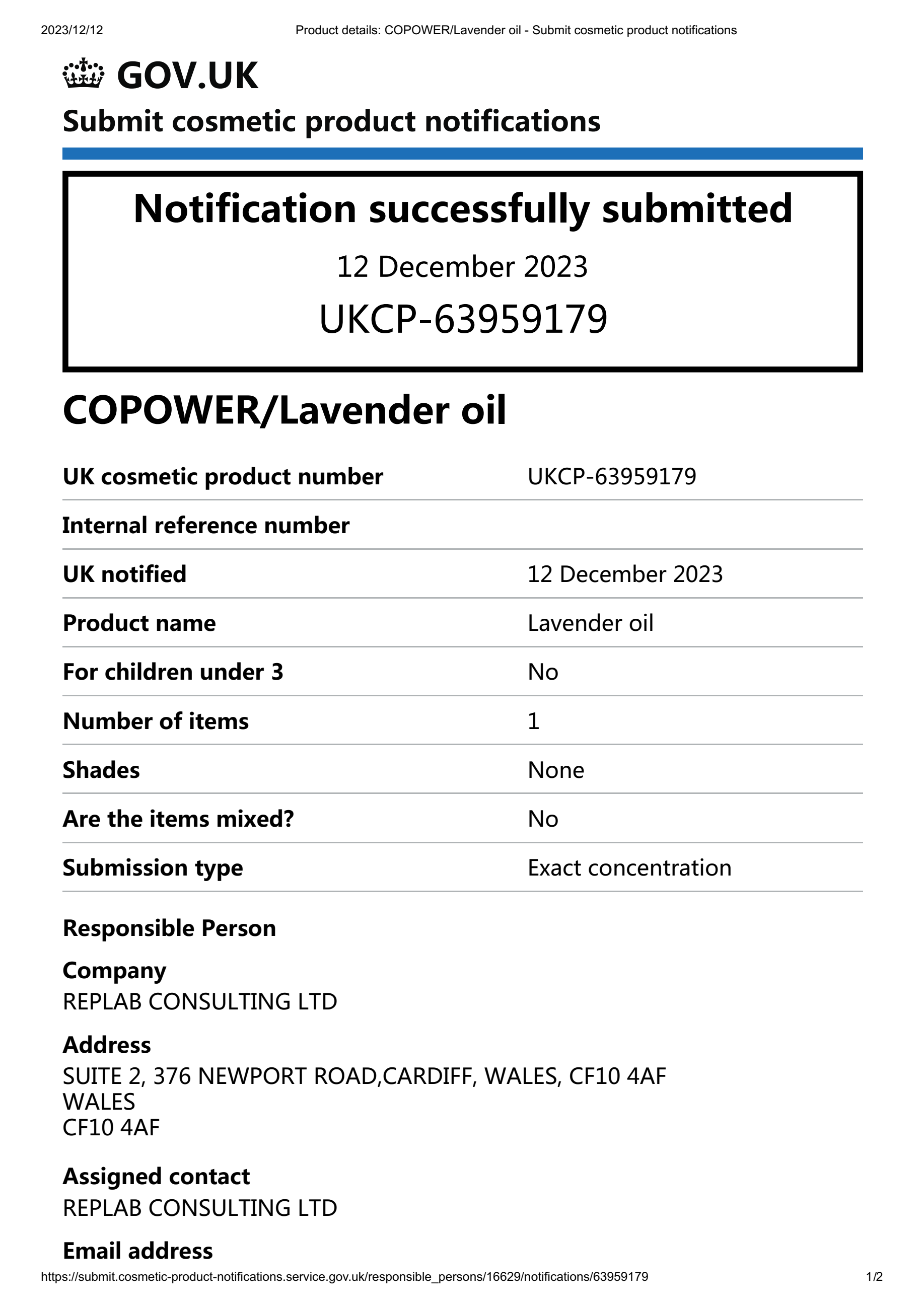 2023/12/12 Product details: COPOWER/Lavender oil - Submit cosmetic product notifications

GOV.UK

Submit cosmetic product notifications

Notification successfully submitted

12 December 2023

UKCP-63959179

COPOWER/Lavender oil

| UK cosmetic product number | UKCP-63959179 |
|---|---|
| Internal reference number | |
| UK notified | 12 December 2023 |
| Product name | Lavender oil |
| For children under 3 | No |
| Number of items | 1 |
| Shades | None |
| Are the items mixed? | No |
| Submission type | Exact concentration |

Responsible Person

Company
REPLAB CONSULTING LTD

Address
SUITE 2, 376 NEWPORT ROAD,CARDIFF, WALES, CF10 4AF
WALES
CF10 4AF

Assigned contact
REPLAB CONSULTING LTD

Email address

https://submit.cosmetic-product-notifications.service.gov.uk/responsible_persons/16629/notifications/63959179 1/2